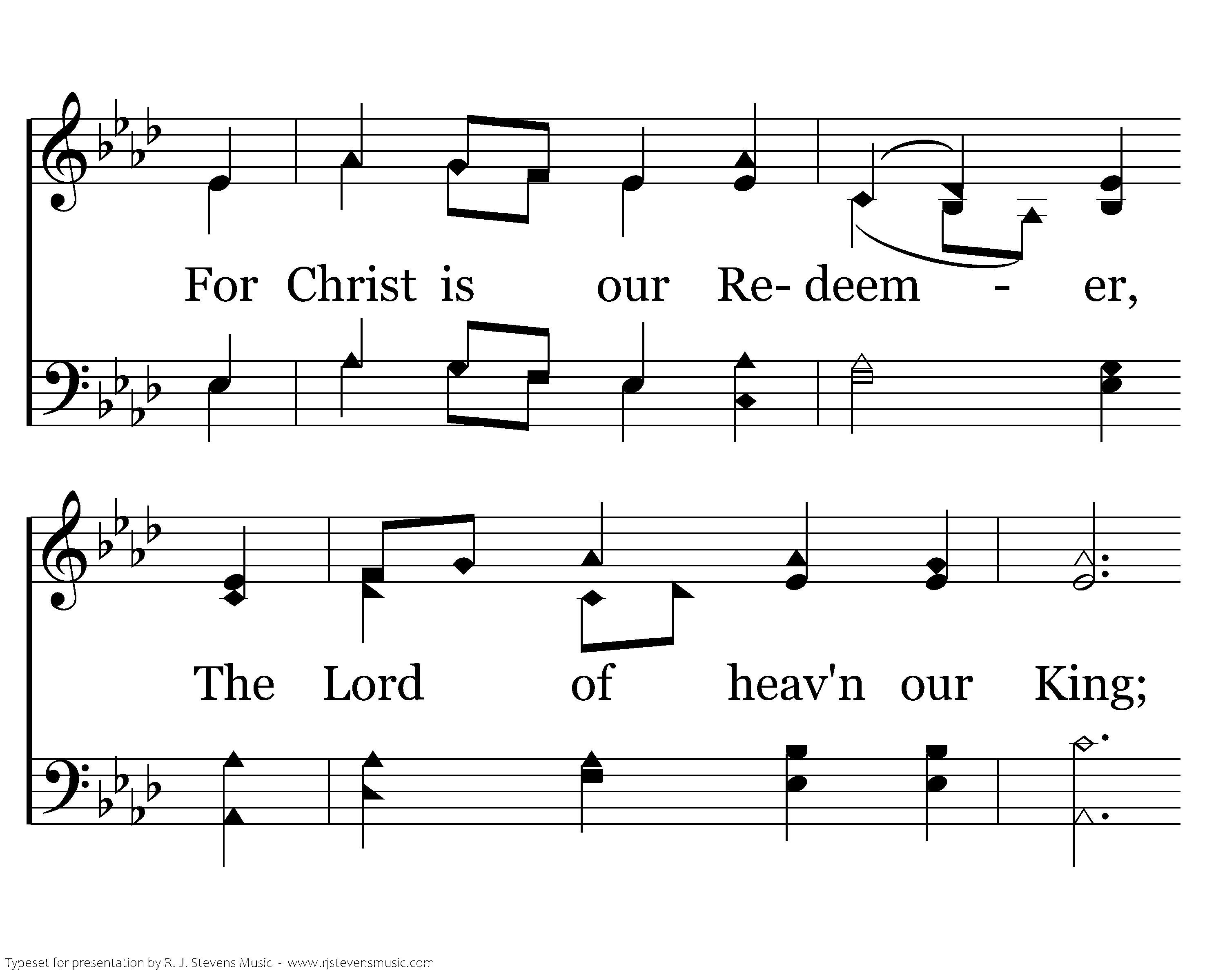 For Christ is our Re- deem - er,

The Lord of heav'n our King;

Typeset for presentation by R. J. Stevens Music - www.rjstevensmusic.com